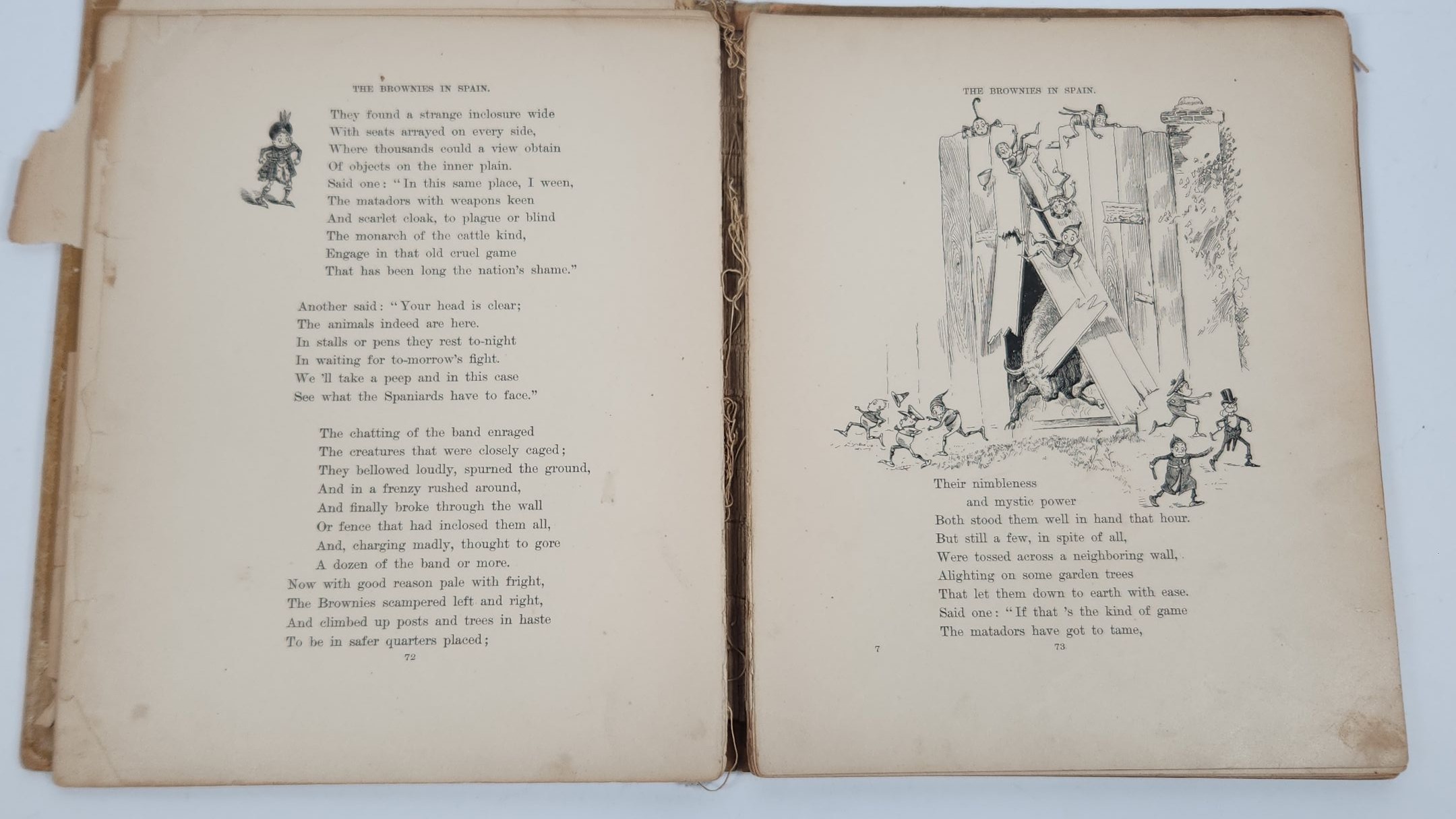 THE BROWNIES IN SPAIN.

They found a strange inclosure wide
With seats arrayed on every side,
Where thousands could a view obtain
Of objects on the inner plain.
Said one: "In this same place, I ween,
The matadors with weapons keen
And scarlet cloak, to plague or blind
The monarch of the cattle kind,
Engage in that old cruel game
That has been long the nation's shame."

Another said: "Your head is clear;
The animals indeed are here.
In stalls or pens they rest to-night
In waiting for to-morrow's fight.
We 'll take a peep and in this case
See what the Spaniards have to face."

The chatting of the band enraged
The creatures that were closely caged;
They bellowed loudly, spurned the ground,
And in a frenzy rushed around,
And finally broke through the wall
Or fence that had inclosed them all,
And, charging madly, thought to gore
A dozen of the band or more.
Now with good reason pale with fright,
The Brownies scampered left and right,
And climbed up posts and trees in haste
To be in safer quarters placed;

72

THE BROWNIES IN SPAIN.

Their nimbleness
and mystic power
Both stood them well in hand that hour.
But still a few, in spite of all,
Were tossed across a neighboring wall,
Alighting on some garden trees
That let them down to earth with ease.
Said one: "If that 's the kind of game
The matadors have got to tame,

7

73